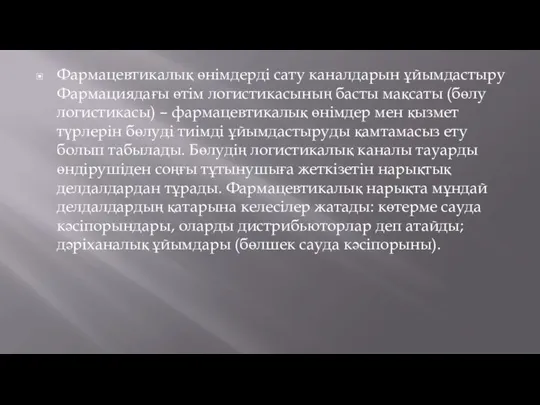 Фармацевтикалық өнімдерді сату каналдарын ұйымдастыру Фармациядағы өтім логистикасының басты мақсаты (бөлу логистикасы) – фармацевтикалық өнімдер мен қызмет түрлерін бөлуді тиімді ұйымдастыруды қамтамасыз ету болып табылады. Бөлудің логистикалық каналы тауарды өндірушіден соңғы тұтынушыға жеткізетін нарықтық делдалдардан тұрады. Фармацевтикалық нарықта мұндай делдалдардың қатарына келесілер жатады: көтерме сауда кәсіпорындары, оларды дистрибьюторлар деп атайды; дәріханалық ұйымдары (бөлшек сауда кәсіпорыны).